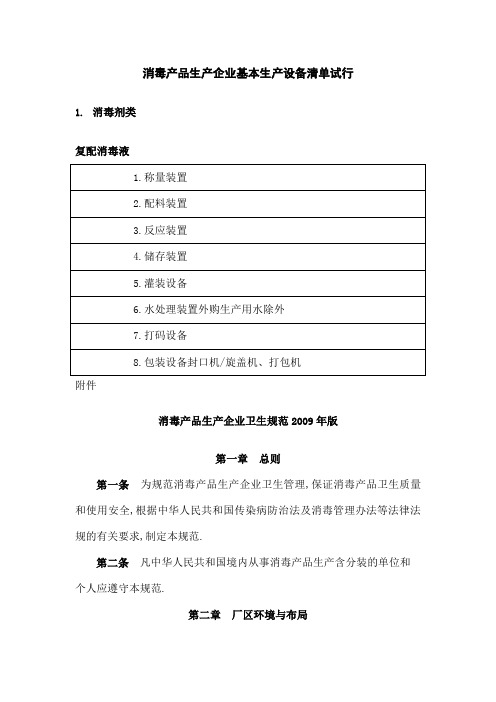 消毒产品生产企业基本生产设备清单试行

1. 消毒剂类

复配消毒液

| 1.称量装置 |
|---|
| 2.配料装置 |
| 3.反应装置 |
| 4.储存装置 |
| 5.灌装设备 |
| 6.水处理装置外购生产用水除外 |
| 7.打码设备 |
| 8.包装设备封口机/旋盖机、打包机 |

附件

消毒产品生产企业卫生规范2009年版

第一章 总则

第一条 为规范消毒产品生产企业卫生管理,保证消毒产品卫生质量和使用安全,根据中华人民共和国传染病防治法及消毒管理办法等法律法规的有关要求,制定本规范.

第二条 凡中华人民共和国境内从事消毒产品生产含分装的单位和个人应遵守本规范.

第二章 厂区环境与布局